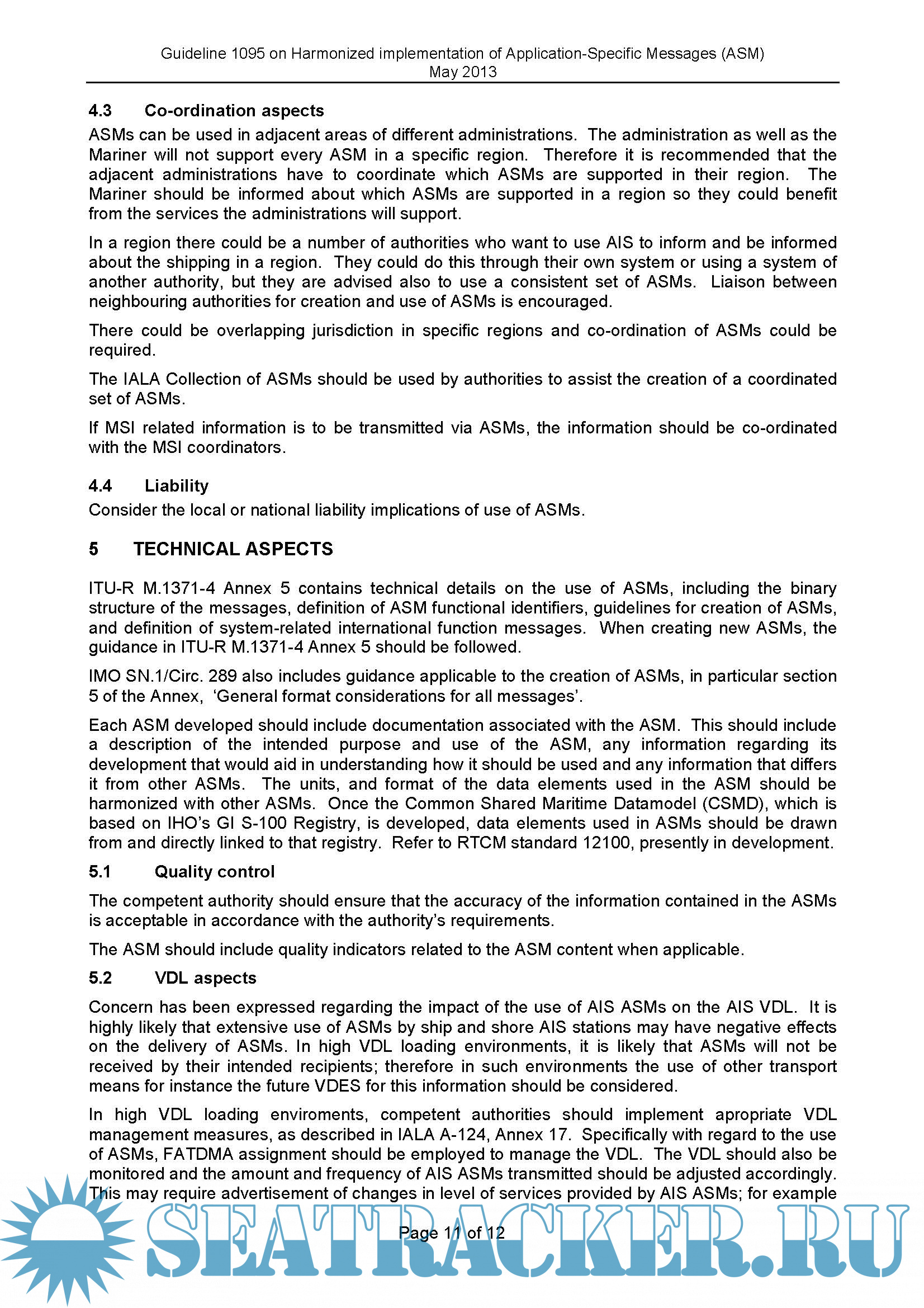 Guideline 1095 on Harmonized implementation of Application-Specific Messages (ASM)
May 2013

4.3 Co-ordination aspects

ASMs can be used in adjacent areas of different administrations. The administration as well as the Mariner will not support every ASM in a specific region. Therefore it is recommended that the adjacent administrations have to coordinate which ASMs are supported in their region. The Mariner should be informed about which ASMs are supported in a region so they could benefit from the services the administrations will support.

In a region there could be a number of authorities who want to use AIS to inform and be informed about the shipping in a region. They could do this through their own system or using a system of another authority, but they are advised also to use a consistent set of ASMs. Liaison between neighbouring authorities for creation and use of ASMs is encouraged.

There could be overlapping jurisdiction in specific regions and co-ordination of ASMs could be required.

The IALA Collection of ASMs should be used by authorities to assist the creation of a coordinated set of ASMs.

If MSI related information is to be transmitted via ASMs, the information should be co-ordinated with the MSI coordinators.

4.4 Liability

Consider the local or national liability implications of use of ASMs.

5 TECHNICAL ASPECTS

ITU-R M.1371-4 Annex 5 contains technical details on the use of ASMs, including the binary structure of the messages, definition of ASM functional identifiers, guidelines for creation of ASMs, and definition of system-related international function messages. When creating new ASMs, the guidance in ITU-R M.1371-4 Annex 5 should be followed.

IMO SN.1/Circ. 289 also includes guidance applicable to the creation of ASMs, in particular section 5 of the Annex, ‘General format considerations for all messages’.

Each ASM developed should include documentation associated with the ASM. This should include a description of the intended purpose and use of the ASM, any information regarding its development that would aid in understanding how it should be used and any information that differs it from other ASMs. The units, and format of the data elements used in the ASM should be harmonized with other ASMs. Once the Common Shared Maritime Datamodel (CSMD), which is based on IHO’s GI S-100 Registry, is developed, data elements used in ASMs should be drawn from and directly linked to that registry. Refer to RTCM standard 12100, presently in development.

5.1 Quality control

The competent authority should ensure that the accuracy of the information contained in the ASMs is acceptable in accordance with the authority’s requirements.

The ASM should include quality indicators related to the ASM content when applicable.

5.2 VDL aspects

Concern has been expressed regarding the impact of the use of AIS ASMs on the AIS VDL. It is highly likely that extensive use of ASMs by ship and shore AIS stations may have negative effects on the delivery of ASMs. In high VDL loading environments, it is likely that ASMs will not be received by their intended recipients; therefore in such environments the use of other transport means for instance the future VDES for this information should be considered.

In high VDL loading enviroments, competent authorities should implement apropriate VDL management measures, as described in IALA A-124, Annex 17. Specifically with regard to the use of ASMs, FATDMA assignment should be employed to manage the VDL. The VDL should also be monitored and the amount and frequency of AIS ASMs transmitted should be adjusted accordingly. This may require advertisement of changes in level of services provided by AIS ASMs; for example

Page 11 of 12

SEATRACKER.RU